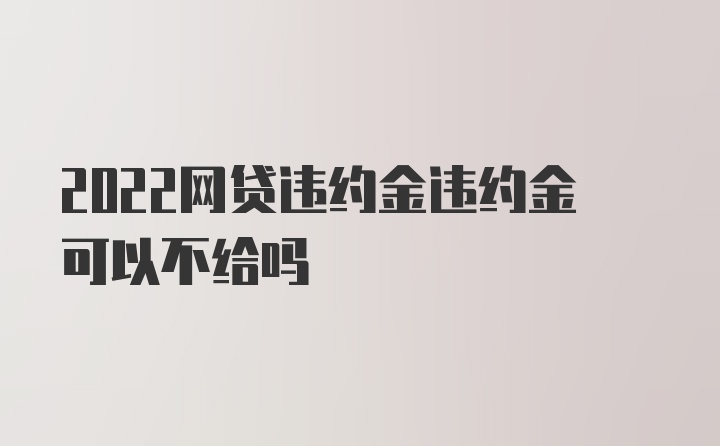 2022网贷违约金违约金可以不给吗